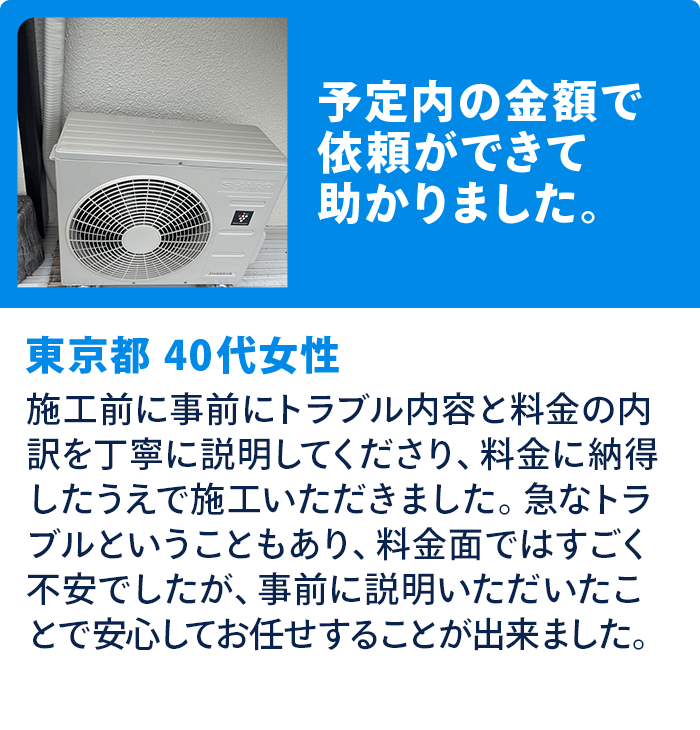 SHARP

予定内の金額で依頼ができて助かりました。

東京都 40代女性

施工前に事前にトラブル内容と料金の内訳を丁寧に説明してくださり、料金に納得したうえで施工いただきました。急なトラブルということもあり、料金面ではすごく不安でしたが、事前に説明いただいたことで安心してお任せすることが出来ました。